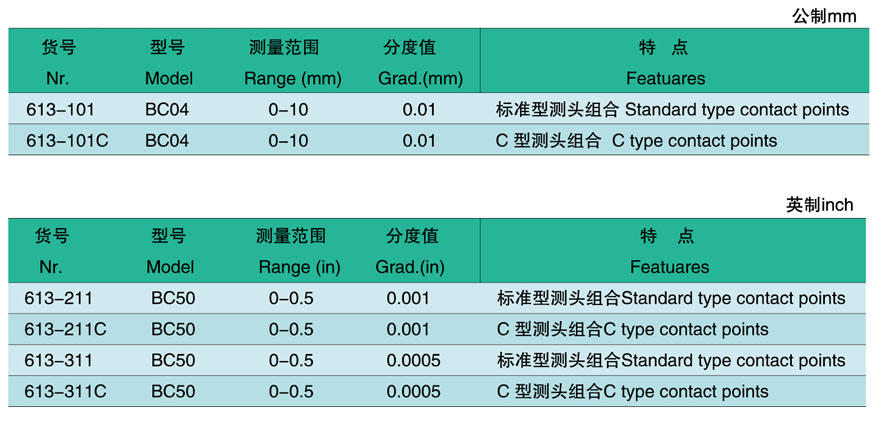 公制mm

| 货号 Nr. | 型号 Model | 测量范围 Range (mm) | 分度值 Grad.(mm) | 特 点 Featuares |
|---|---|---|---|---|
| 613–101 | BC04 | 0–10 | 0.01 | 标准型测头组合 Standard type contact points |
| 613–101C | BC04 | 0–10 | 0.01 | C 型测头组合 C type contact points |

英制inch

| 货号 Nr. | 型号 Model | 测量范围 Range (in) | 分度值 Grad.(in) | 特 点 Featuares |
|---|---|---|---|---|
| 613–211 | BC50 | 0–0.5 | 0.001 | 标准型测头组合Standard type contact points |
| 613–211C | BC50 | 0–0.5 | 0.001 | C 型测头组合C type contact points |
| 613–311 | BC50 | 0–0.5 | 0.0005 | 标准型测头组合Standard type contact points |
| 613–311C | BC50 | 0–0.5 | 0.0005 | C 型测头组合C type contact points |